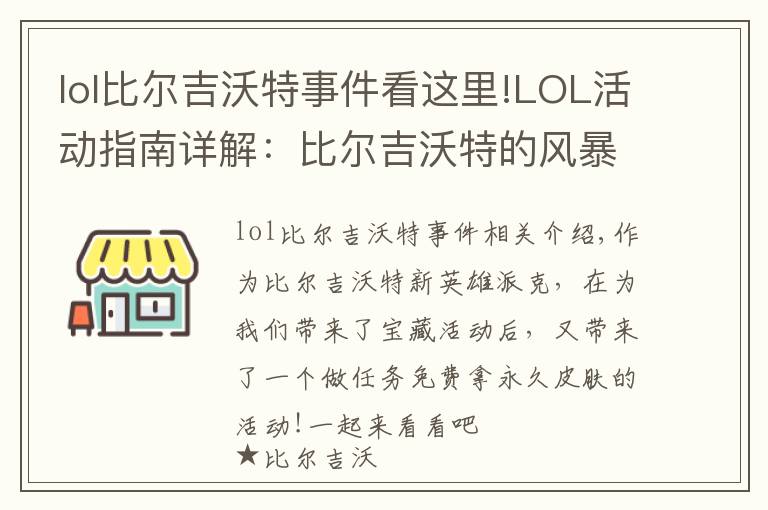 lol比尔吉沃特事件看这里!LOL活动指南详解：比尔吉沃特的风暴

lol比尔吉沃特事件相关介绍,作为比尔吉沃特新英雄派克，在为我们带来了宝藏活动后，又带来了一个做任务免费拿永久皮肤的活动!一起来看看吧
★比尔吉沃